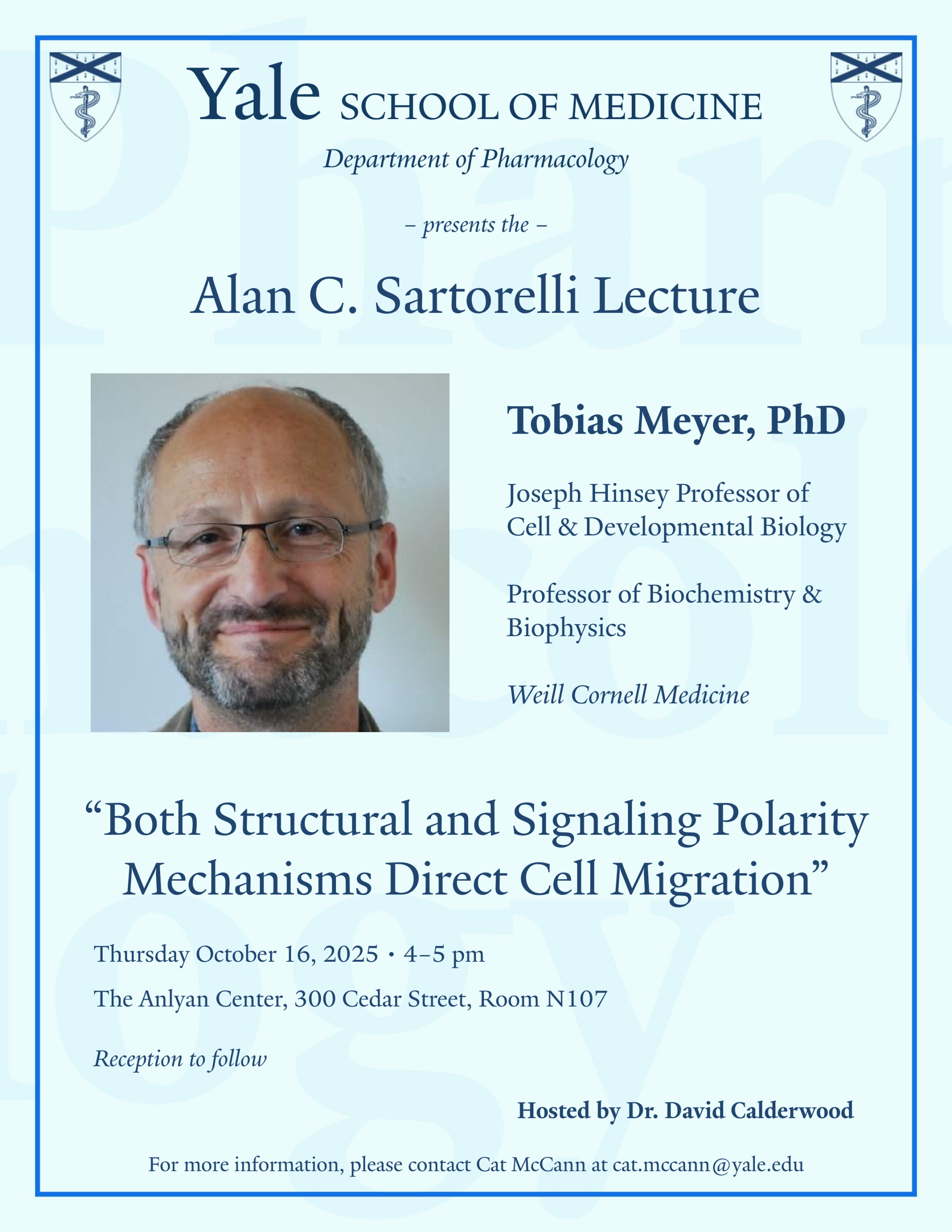 Yale SCHOOL OF MEDICINE

Department of Pharmacology

– presents the –

Alan C. Sartorelli Lecture

Tobias Meyer, PhD

Joseph Hinsey Professor of Cell & Developmental Biology

Professor of Biochemistry & Biophysics

Weill Cornell Medicine

“Both Structural and Signaling Polarity Mechanisms Direct Cell Migration”

Thursday October 16, 2025 · 4–5 pm

The Anlyan Center, 300 Cedar Street, Room N107

Reception to follow

Hosted by Dr. David Calderwood

For more information, please contact Cat McCann at cat.mccann@yale.edu